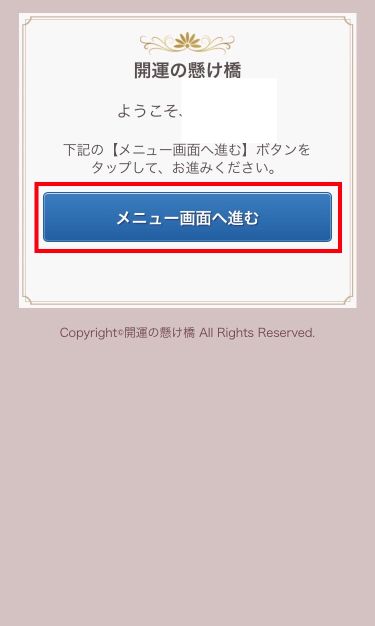 開運の懸け橋

ようこそ、

下記の【メニュー画面へ進む】ボタンをタップして、お進みください。

メニュー画面へ進む

Copyright©開運の懸け橋 All Rights Reserved.